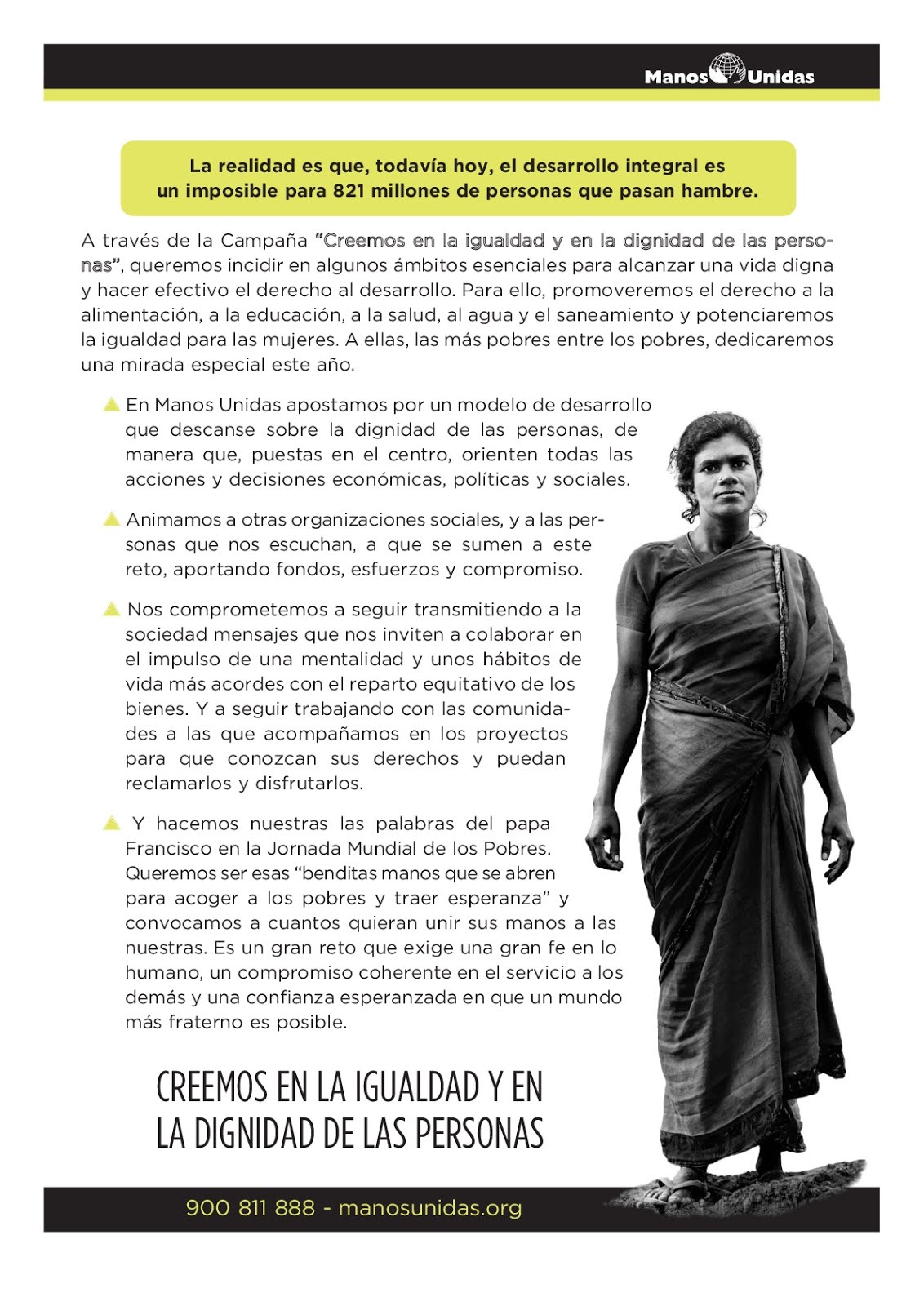 Manos Unidas

La realidad es que, todavía hoy, el desarrollo integral es un imposible para 821 millones de personas que pasan hambre.

A través de la Campaña "Creemos en la igualdad y en la dignidad de las personas", queremos incidir en algunos ámbitos esenciales para alcanzar una vida digna y hacer efectivo el derecho al desarrollo. Para ello, promoveremos el derecho a la alimentación, a la educación, a la salud, al agua y el saneamiento y potenciaremos la igualdad para las mujeres. A ellas, las más pobres entre los pobres, dedicaremos una mirada especial este año.

En Manos Unidas apostamos por un modelo de desarrollo que descanse sobre la dignidad de las personas, de manera que, puestas en el centro, orienten todas las acciones y decisiones económicas, políticas y sociales.

Animamos a otras organizaciones sociales, y a las personas que nos escuchan, a que se sumen a este reto, aportando fondos, esfuerzos y compromiso.

Nos comprometemos a seguir transmitiendo a la sociedad mensajes que nos inviten a colaborar en el impulso de una mentalidad y unos hábitos de vida más acordes con el reparto equitativo de los bienes. Y a seguir trabajando con las comunidades a las que acompañamos en los proyectos para que conozcan sus derechos y puedan reclamarlos y disfrutarlos.

Y hacemos nuestras las palabras del papa Francisco en la Jornada Mundial de los Pobres. Queremos ser esas "benditas manos que se abren para acoger a los pobres y traer esperanza" y convocamos a cuantos quieran unir sus manos a las nuestras. Es un gran reto que exige una gran fe en lo humano, un compromiso coherente en el servicio a los demás y una confianza esperanzada en que un mundo más fraterno es posible.

CREEMOS EN LA IGUALDAD Y EN LA DIGNIDAD DE LAS PERSONAS

900 811 888 - manosunidas.org